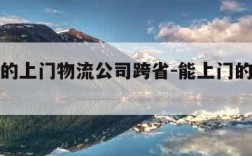 的上门物流公司跨省-能上门的